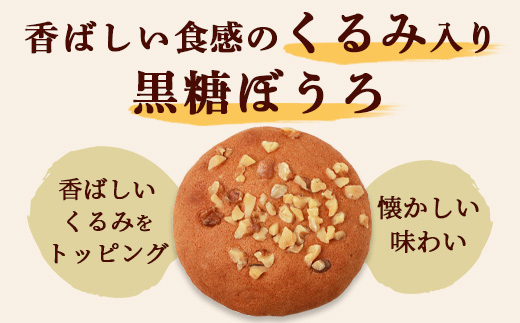 香ばしい食感のくるみ入り
黒糖ぼうろ

香ばしい
くるみを
トッピング

懐かしい
味わい